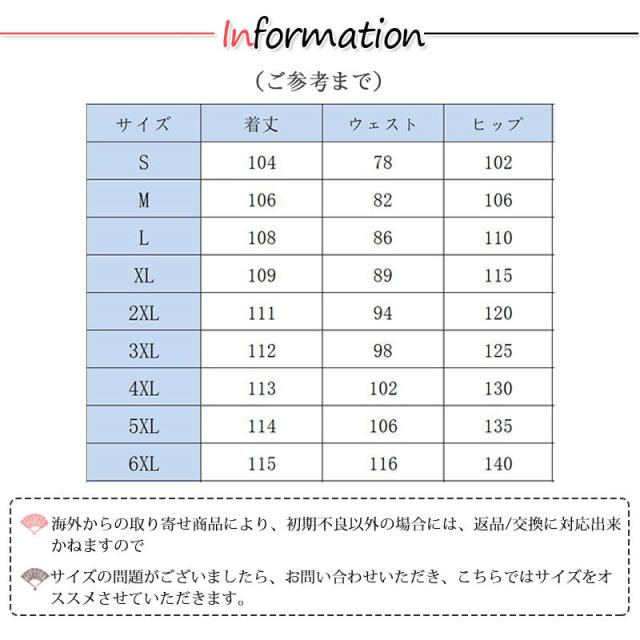 Information

（ご参考まで）

| サイズ | 着丈 | ウェスト | ヒップ |
|---|---|---|---|
| S | 104 | 78 | 102 |
| M | 106 | 82 | 106 |
| L | 108 | 86 | 110 |
| XL | 109 | 89 | 115 |
| 2XL | 111 | 94 | 120 |
| 3XL | 112 | 98 | 125 |
| 4XL | 113 | 102 | 130 |
| 5XL | 114 | 106 | 135 |
| 6XL | 115 | 116 | 140 |

海外からの取り寄せ商品により、初期不良以外の場合には、返品/交換に対応出来かねますので

サイズの問題がございましたら、お問い合わせいただき、こちらではサイズをオススメさせていただきます。